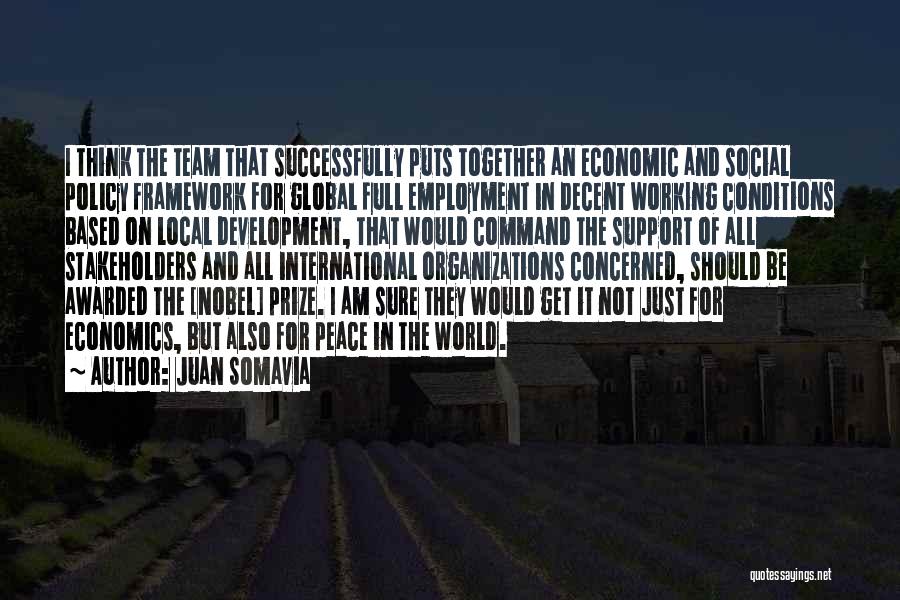 I THINK THE TEAM THAT SUCCESSFULLY PUTS TOGETHER AN ECONOMIC AND SOCIAL POLICY FRAMEWORK FOR GLOBAL FULL EMPLOYMENT IN DECENT WORKING CONDITIONS BASED ON LOCAL DEVELOPMENT, THAT WOULD COMMAND THE SUPPORT OF ALL STAKEHOLDERS AND ALL INTERNATIONAL ORGANIZATIONS CONCERNED, SHOULD BE AWARDED THE [NOBEL] PRIZE. I AM SURE THEY WOULD GET IT NOT JUST FOR ECONOMICS, BUT ALSO FOR PEACE IN THE WORLD.

~ AUTHOR: JUAN SOMAVIA

quotessayings.net